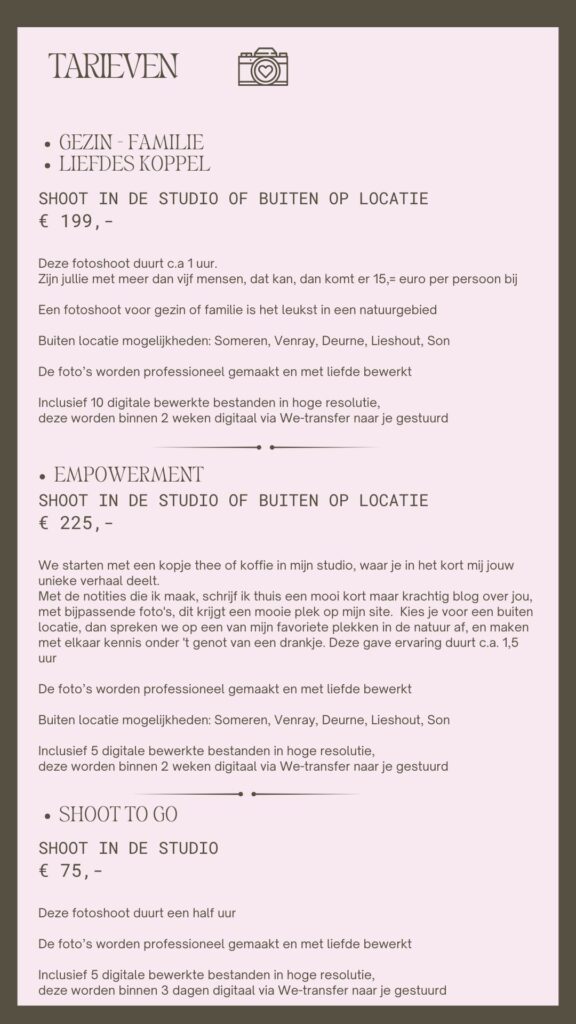 TARIEVEN

• GEZIN - FAMILIE
• LIEFDES KOPPEL

SHOOT IN DE STUDIO OF BUITEN OP LOCATIE
€ 199,-

Deze fotoshoot duurt c.a 1 uur.
Zijn jullie met meer dan vijf mensen, dat kan, dan komt er 15,= euro per persoon bij

Een fotoshoot voor gezin of familie is het leukst in een natuurgebied

Buiten locatie mogelijkheden: Someren, Venray, Deurne, Lieshout, Son

De foto's worden professioneel gemaakt en met liefde bewerkt

Inclusief 10 digitale bewerkte bestanden in hoge resolutie,
deze worden binnen 2 weken digitaal via We-transfer naar je gestuurd

• EMPOWERMENT

SHOOT IN DE STUDIO OF BUITEN OP LOCATIE
€ 225,-

We starten met een kopje thee of koffie in mijn studio, waar je in het kort mij jouw unieke verhaal deelt.
Met de notities die ik maak, schrijf ik thuis een mooi kort maar krachtig blog over jou, met bijpassende foto's, dit krijgt een mooie plek op mijn site. Kies je voor een buiten locatie, dan spreken we op een van mijn favoriete plekken in de natuur af, en maken met elkaar kennis onder 't genot van een drankje. Deze gave ervaring duurt c.a. 1,5 uur

De foto's worden professioneel gemaakt en met liefde bewerkt

Buiten locatie mogelijkheden: Someren, Venray, Deurne, Lieshout, Son

Inclusief 5 digitale bewerkte bestanden in hoge resolutie,
deze worden binnen 2 weken digitaal via We-transfer naar je gestuurd

• SHOOT TO GO

SHOOT IN DE STUDIO
€ 75,-

Deze fotoshoot duurt een half uur

De foto's worden professioneel gemaakt en met liefde bewerkt

Inclusief 5 digitale bewerkte bestanden in hoge resolutie,
deze worden binnen 3 dagen digitaal via We-transfer naar je gestuurd